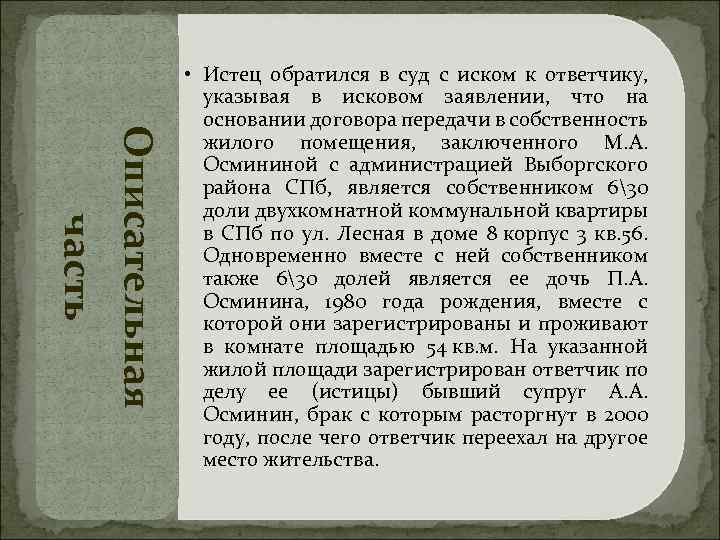 Описательная часть

• Истец обратился в суд с иском к ответчику, указывая в исковом заявлении, что на основании договора передачи в собственность жилого помещения, заключенного М.А. Осмининой с администрацией Выборгского района СПб, является собственником 6\30 доли двухкомнатной коммунальной квартиры в СПб по ул. Лесная в доме 8 корпус 3 кв.56. Одновременно вместе с ней собственником также 6\30 долей является ее дочь П.А. Осминина, 1980 года рождения, вместе с которой они зарегистрированы и проживают в комнате площадью 54 кв.м. На указанной жилой площади зарегистрирован ответчик по делу ее (истицы) бывший супруг А.А. Осминин, брак с которым расторгнут в 2000 году, после чего ответчик переехал на другое место жительства.